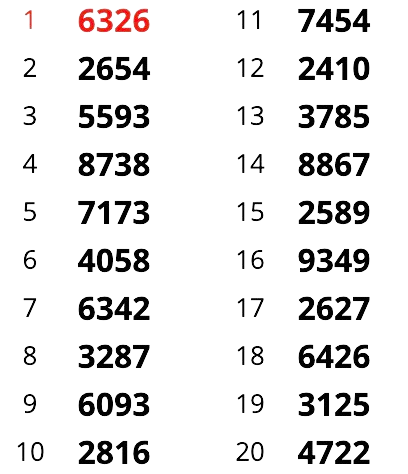 1 6326
2 2654
3 5593
4 8738
5 7173
6 4058
7 6342
8 3287
9 6093
10 2816

11 7454
12 2410
13 3785
14 8867
15 2589
16 9349
17 2627
18 6426
19 3125
20 4722